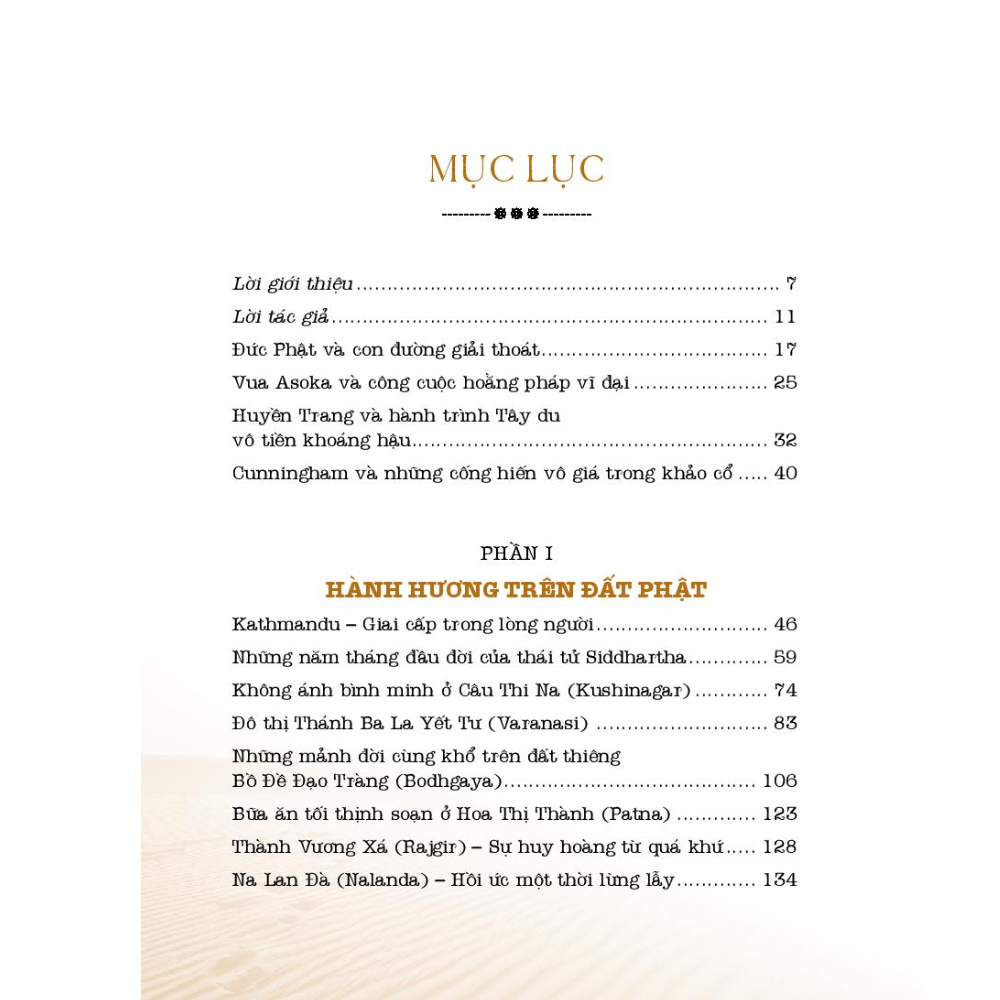 MỤC LỤC

Lời giới thiệu 7
Lời tác giả 11
Đức Phật và con đường giải thoát 17
Vua Asoka và công cuộc hoằng pháp vĩ đại 25
Huyền Trang và hành trình Tây du
vô tiền khoáng hậu 32
Cunningham và những cống hiến vô giá trong khảo cổ 40

PHẦN I
HÀNH HƯƠNG TRÊN ĐẤT PHẬT

Kathmandu – Giai cấp trong lòng người 46
Những năm tháng đầu đời của thái tử Siddhartha 59
Không ánh bình minh ở Câu Thi Na (Kushinagar) 74
Đô thị Thánh Ba La Yết Tư (Varanasi) 83
Những mảnh đời cùng khổ trên đất thiêng
Bồ Đề Đạo Tràng (Bodhgaya) 106
Bữa ăn tối thịnh soạn ở Hoa Thị Thành (Patna) 123
Thành Vương Xá (Rajgir) – Sự huy hoàng từ quá khứ 128
Na Lan Đà (Nalanda) – Hồi ức một thời lừng lẫy 134